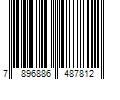 7 896886 487812